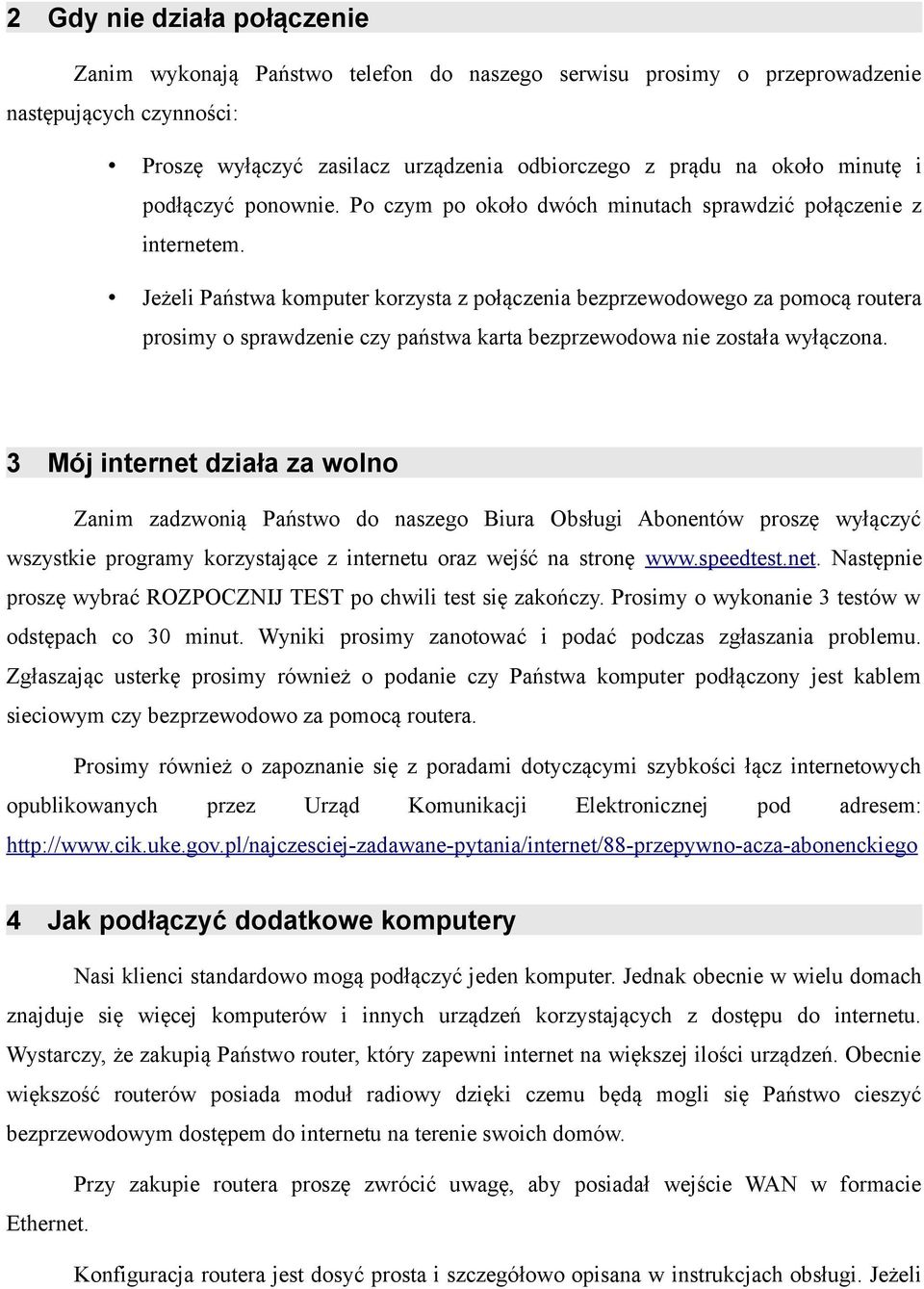 2 Gdy nie działa połączenie

Zanim wykonają Państwo telefon do naszego serwisu prosimy o przeprowadzenie następujących czynności:

• Proszę wyłączyć zasilacz urządzenia odbiorczego z prądu na około minutę i podłączyć ponownie. Po czym po około dwóch minutach sprawdzić połączenie z internetem.

• Jeżeli Państwa komputer korzysta z połączenia bezprzewodowego za pomocą routera prosimy o sprawdzenie czy państwa karta bezprzewodowa nie została wyłączona.

3 Mój internet działa za wolno

Zanim zadzwonią Państwo do naszego Biura Obsługi Abonentów proszę wyłączyć wszystkie programy korzystające z internetu oraz wejść na stronę www.speedtest.net. Następnie proszę wybrać ROZPOCZNIJ TEST po chwili test się zakończy. Prosimy o wykonanie 3 testów w odstępach co 30 minut. Wyniki prosimy zanotować i podać podczas zgłaszania problemu. Zgłaszając usterkę prosimy również o podanie czy Państwa komputer podłączony jest kablem sieciowym czy bezprzewodowo za pomocą routera.

Prosimy również o zapoznanie się z poradami dotyczącymi szybkości łącz internetowych opublikowanych przez Urząd Komunikacji Elektronicznej pod adresem: http://www.cik.uke.gov.pl/najczesciej-zadawane-pytania/internet/88-przepywno-acza-abonenckiego

4 Jak podłączyć dodatkowe komputery

Nasi klienci standardowo mogą podłączyć jeden komputer. Jednak obecnie w wielu domach znajduje się więcej komputerów i innych urządzeń korzystających z dostępu do internetu. Wystarczy, że zakupią Państwo router, który zapewni internet na większej ilości urządzeń. Obecnie większość routerów posiada moduł radiowy dzięki czemu będą mogli się Państwo cieszyć bezprzewodowym dostępem do internetu na terenie swoich domów.

Przy zakupie routera proszę zwrócić uwagę, aby posiadał wejście WAN w formacie Ethernet.

Konfiguracja routera jest dosyć prosta i szczegółowo opisana w instrukcjach obsługi. Jeżeli